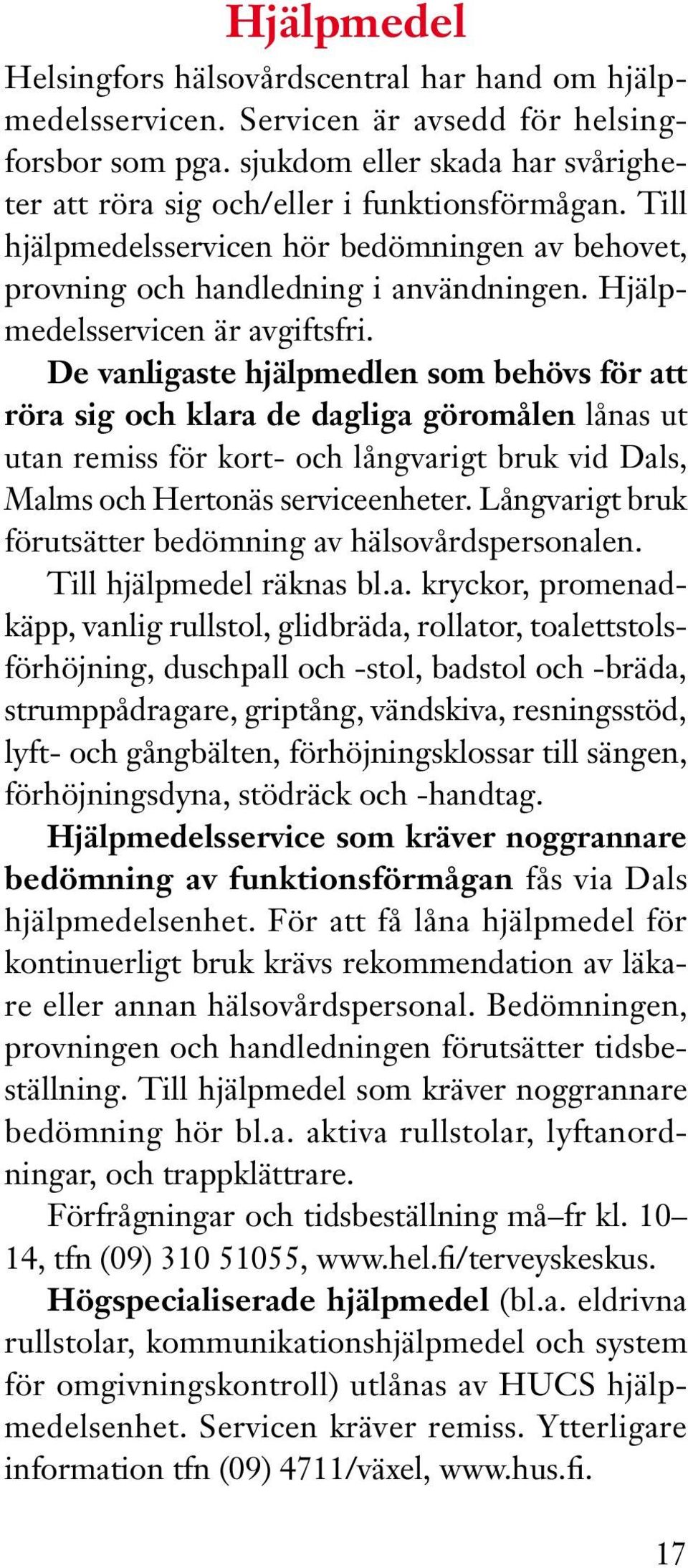 Hjälpmedel

Helsingfors hälsovårdscentral har hand om hjälpmedelsservicen. Servicen är avsedd för helsingforsbor som pga. sjukdom eller skada har svårigheter att röra sig och/eller i funktionsförmågan. Till hjälpmedelsservicen hör bedömningen av behovet, provning och handledning i användningen. Hjälpmedelsservicen är avgiftsfri.

De vanligaste hjälpmedlen som behövs för att röra sig och klara de dagliga göromålen lånas ut utan remiss för kort- och långvarigt bruk vid Dals, Malms och Hertonäs serviceenheter. Långvarigt bruk förutsätter bedömning av hälsovårdspersonalen.

Till hjälpmedel räknas bl.a. kryckor, promenadkäpp, vanlig rullstol, glidbräda, rollator, toalettstolsförhöjning, duschpall och -stol, badstol och -bräda, strumppådragare, griptång, vändskiva, resningsstöd, lyft- och gångbälten, förhöjningsklossar till sängen, förhöjningsdyna, stödräck och -handtag.

Hjälpmedelsservice som kräver noggrannare bedömning av funktionsförmågan fås via Dals hjälpmedelsenhet. För att få låna hjälpmedel för kontinuerligt bruk krävs rekommendation av läkare eller annan hälsovårdspersonal. Bedömningen, provningen och handledningen förutsätter tidsbeställning. Till hjälpmedel som kräver noggrannare bedömning hör bl.a. aktiva rullstolar, lyftanordningar, och trappklättrare.

Förfrågningar och tidsbeställning må–fr kl. 10–14, tfn (09) 310 51055, www.hel.fi/terveyskeskus.

Högspecialiserade hjälpmedel (bl.a. eldrivna rullstolar, kommunikationshjälpmedel och system för omgivningskontroll) utlånas av HUCS hjälpmedelsenhet. Servicen kräver remiss. Ytterligare information tfn (09) 4711/växel, www.hus.fi.

17